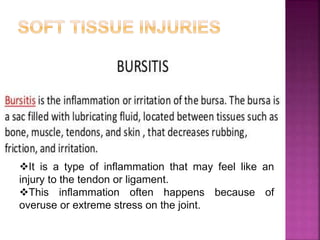 SOFT TISSUE INJURIES

BURSITIS

Bursitis is the inflammation or irritation of the bursa. The bursa is a sac filled with lubricating fluid, located between tissues such as bone, muscle, tendons, and skin , that decreases rubbing, friction, and irritation.

❖It is a type of inflammation that may feel like an injury to the tendon or ligament.
❖This inflammation often happens because of overuse or extreme stress on the joint.